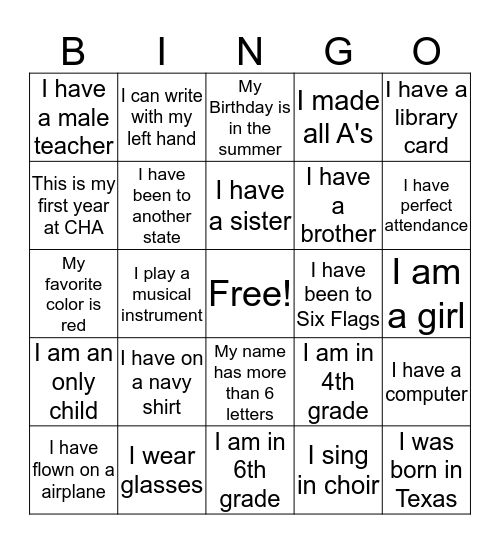 | B | I | N | G | O |
|---|---|---|---|---|
| I have a male teacher | I can write with my left hand | My Birthday is in the summer | I made all A's | I have a library card |
| This is my first year at CHA | I have been to another state | I have a sister | I have a brother | I have perfect attendance |
| My favorite color is red | I play a musical instrument | Free! | I have been to Six Flags | I am a girl |
| I am an only child | I have on a navy shirt | My name has more than 6 letters | I am in 4th grade | I have a computer |
| I have flown on a airplane | I wear glasses | I am in 6th grade | I sing in choir | I was born in Texas |